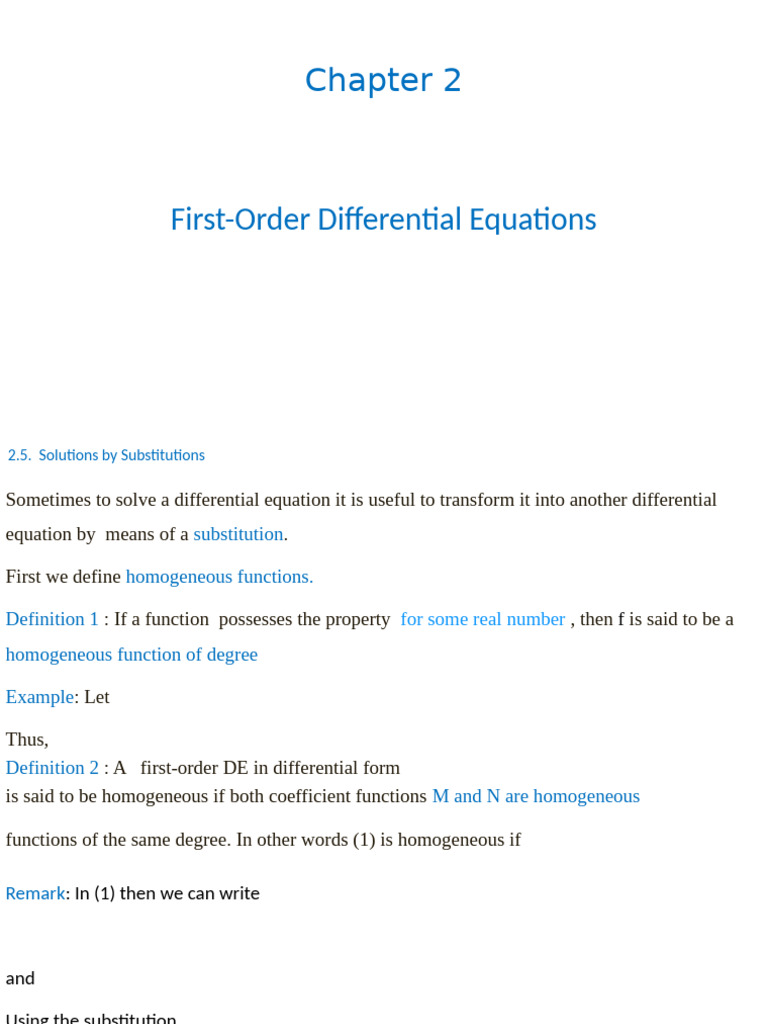 Chapter 2

First-Order Differential Equations

2.5. Solutions by Substitutions

Sometimes to solve a differential equation it is useful to transform it into another differential equation by means of a substitution.

First we define homogeneous functions.

Definition 1 : If a function possesses the property for some real number , then f is said to be a homogeneous function of degree

Example: Let

Thus,

Definition 2 : A first-order DE in differential form is said to be homogeneous if both coefficient functions M and N are homogeneous functions of the same degree. In other words (1) is homogeneous if

Remark: In (1) then we can write

and

Using the substitution